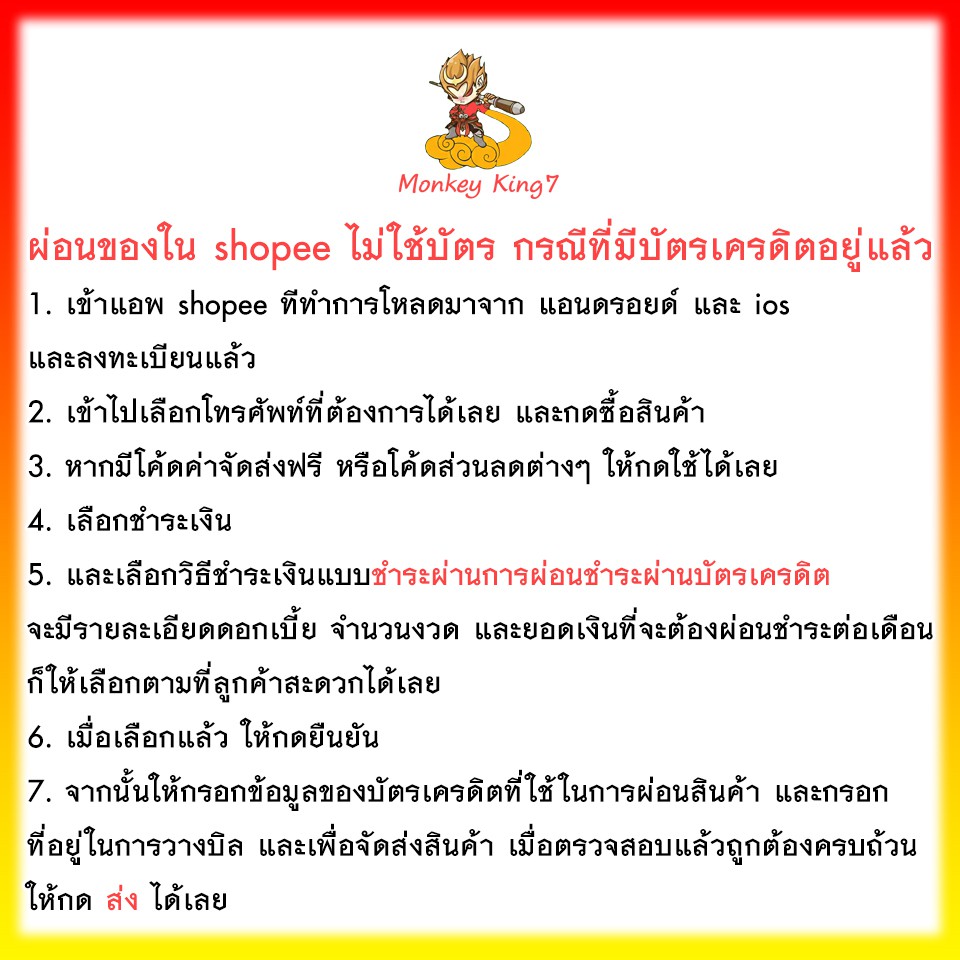 Monkey King7

ผ่อนของใน shopee ไม่ใช้บัตร กรณีที่มีบัตรเครดิตอยู่แล้ว

1. เข้าแอพ shopee ทีทำการโหลดมาจาก แอนดรอยด์ และ ios และลงทะเบียนแล้ว

2. เข้าไปเลือกโทรศัพท์ที่ต้องการได้เลย และกดซื้อสินค้า

3. หากมีโค้ดค่าจัดส่งฟรี หรือโค้ดส่วนลดต่างๆ ให้กดใช้ได้เลย

4. เลือกชำระเงิน

5. และเลือกวิธีชำระเงินแบบชำระผ่านการผ่อนชำระผ่านบัตรเครดิต จะมีรายละเอียดดอกเบี้ย จำนวนงวด และยอดเงินที่จะต้องผ่อนชำระต่อเดือน ก็ให้เลือกตามที่ลูกค้าสะดวกได้เลย

6. เมื่อเลือกแล้ว ให้กดยืนยัน

7. จากนั้นให้กรอกข้อมูลของบัตรเครดิตที่ใช้ในการผ่อนสินค้า และกรอกที่อยู่ในการวางบิล และเพื่อจัดส่งสินค้า เมื่อตรวจสอบแล้วถูกต้องครบถ้วน ให้กด ส่ง ได้เลย